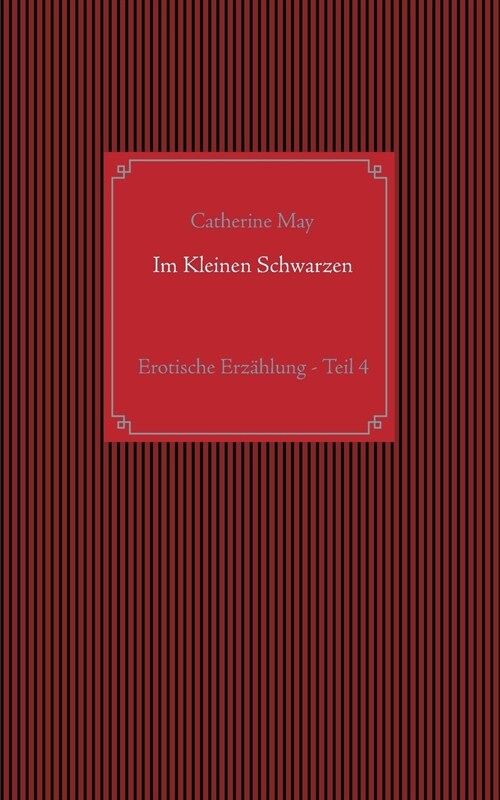 Catherine May

Im Kleinen Schwarzen

Erotische Erzählung - Teil 4